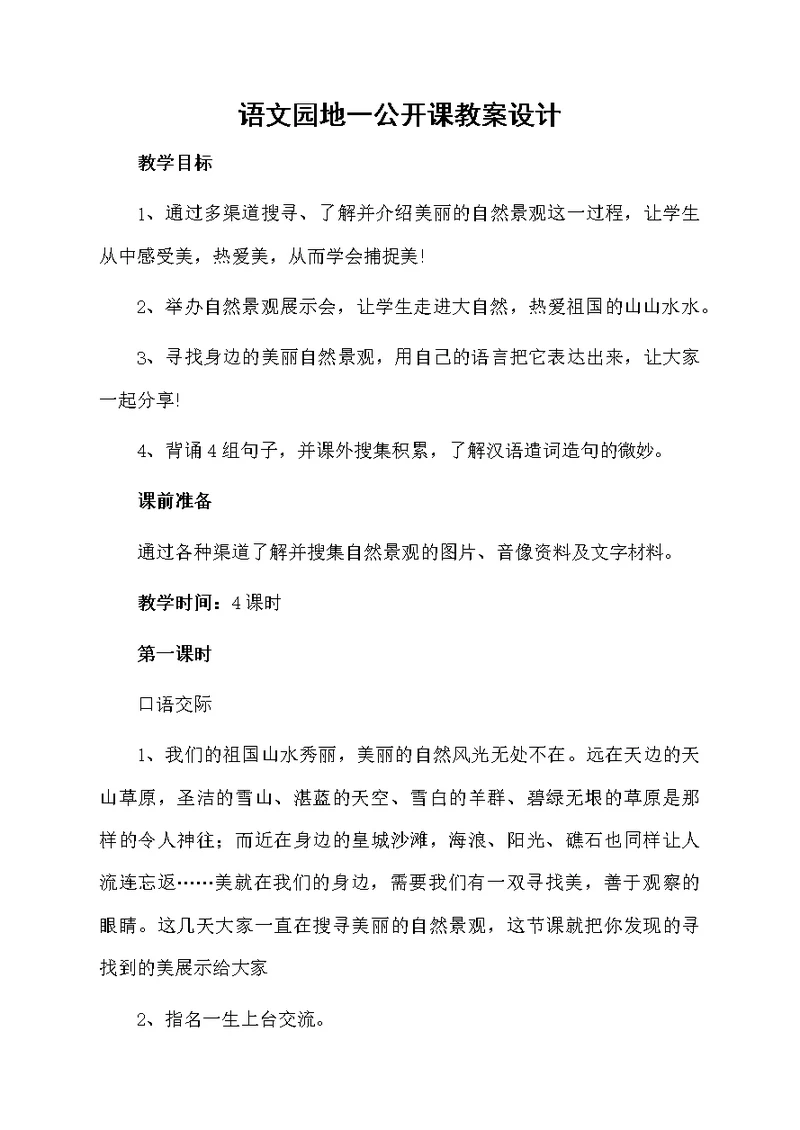 语文园地一公开课教案设计

教学目标

1、通过多渠道搜寻、了解并介绍美丽的自然景观这一过程，让学生从中感受美，热爱美，从而学会捕捉美!

2、举办自然景观展示会，让学生走进大自然，热爱祖国的山山水水。

3、寻找身边的美丽自然景观，用自己的语言把它表达出来，让大家一起分享!

4、背诵4组句子，并课外搜集积累，了解汉语遣词造句的微妙。

课前准备

通过各种渠道了解并搜集自然景观的图片、音像资料及文字材料。

教学时间：4课时

第一课时

口语交际

1、我们的祖国山水秀丽，美丽的自然风光无处不在。远在天边的天山草原，圣洁的雪山、湛蓝的天空、雪白的羊群、碧绿无垠的草原是那样的令人神往；而近在身边的皇城沙滩，海浪、阳光、礁石也同样让人流连忘返……美就在我们的身边，需要我们有一双寻找美，善于观察的眼睛。这几天大家一直在搜寻美丽的自然景观，这节课就把你发现的寻找到的美展示给大家

2、指名一生上台交流。